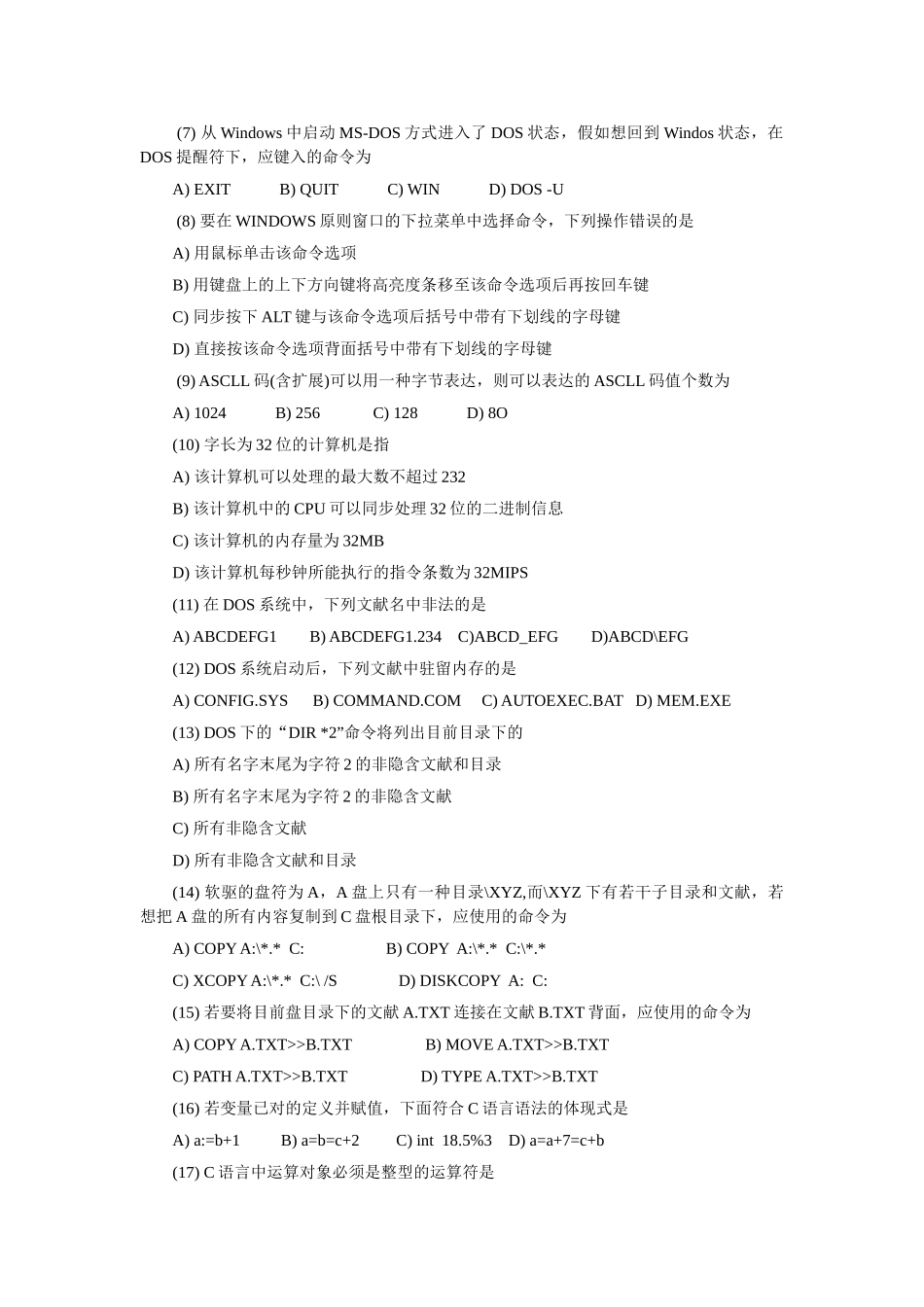 (7) 从 Windows 中启动 MS-DOS 方式进入了 DOS 状态，假如想回到 Windos 状态，在 DOS 提醒符下，应键入的命令为

A) EXIT　　B) QUIT　　C) WIN　　D) DOS -U

(8) 要在 WINDOWS 原则窗口的下拉菜单中选择命令，下列操作错误的是

A) 用鼠标单击该命令选项

B) 用键盘上的上下方向键将高亮度条移至该命令选项后再按回车键

C) 同步按下 ALT 键与该命令选项后括号中带有下划线的字母键

D) 直接按该命令选项背面括号中带有下划线的字母键

(9) ASCLL 码(含扩展)可以用一种字节表达，则可以表达的 ASCLL 码值个数为

A) 1024　　B) 256　　C) 128　　D) 8O

(10) 字长为 32 位的计算机是指

A) 该计算机可以处理的最大数不超过 232

B) 该计算机中的 CPU 可以同步处理 32 位的二进制信息

C) 该计算机的内存量为 32MB

D) 该计算机每秒钟所能执行的指令条数为 32MIPS

(11) 在 DOS 系统中，下列文献名中非法的是

A) ABCDEFG1　　B) ABCDEFG1.234　C)ABCD_EFG　　D)ABCD\EFG

(12) DOS 系统启动后，下列文献中驻留内存的是

A) CONFIG.SYS　　B) COMMAND.COM　　C) AUTOEXEC.BAT　D) MEM.EXE

(13) DOS 下的“DIR *2”命令将列出目前目录下的

A) 所有名字末尾为字符 2 的非隐含文献和目录

B) 所有名字末尾为字符 2 的非隐含文献

C) 所有非隐含文献

D) 所有非隐含文献和目录

(14) 软驱的盘符为 A，A 盘上只有一种目录\XYZ,而\XYZ 下有若干子目录和文献，若想把 A 盘的所有内容复制到 C 盘根目录下，应使用的命令为

A) COPY A:\*.*　C:　　　　B) COPY　A:\*.*　C:\*.*

C) XCOPY A:\*.*　C:\ /S　　　D) DISKCOPY　A:　C:

(15) 若要将目前盘目录下的文献 A.TXT 连接在文献 B.TXT 背面，应使用的命令为

A) COPY A.TXT>>B.TXT　　　B) MOVE A.TXT>>B.TXT

C) PATH A.TXT>>B.TXT　　　D) TYPE A.TXT>>B.TXT

(16) 若变量已对的定义并赋值，下面符合 C 语言语法的体现式是

A) a:=b+1　　B) a=b=c+2　　C) int　18.5%3　D) a=a+7=c+b

(17) C 语言中运算对象必须是整型的运算符是